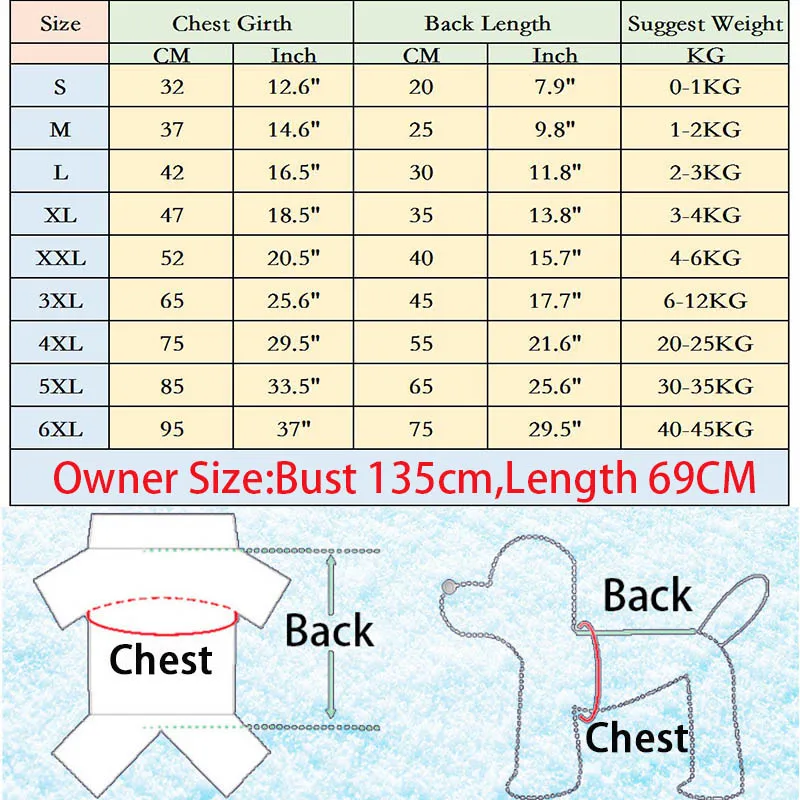 | Size | Chest Girth | | Back Length | | Suggest Weight |
|---|---|---|---|---|---|
| | CM | Inch | CM | Inch | KG |
| S | 32 | 12.6" | 20 | 7.9" | 0-1KG |
| M | 37 | 14.6" | 25 | 9.8" | 1-2KG |
| L | 42 | 16.5" | 30 | 11.8" | 2-3KG |
| XL | 47 | 18.5" | 35 | 13.8" | 3-4KG |
| XXL | 52 | 20.5" | 40 | 15.7" | 4-6KG |
| 3XL | 65 | 25.6" | 45 | 17.7" | 6-12KG |
| 4XL | 75 | 29.5" | 55 | 21.6" | 20-25KG |
| 5XL | 85 | 33.5" | 65 | 25.6" | 30-35KG |
| 6XL | 95 | 37" | 75 | 29.5" | 40-45KG |

Owner Size:Bust 135cm,Length 69CM

Chest

Back

Back

Chest